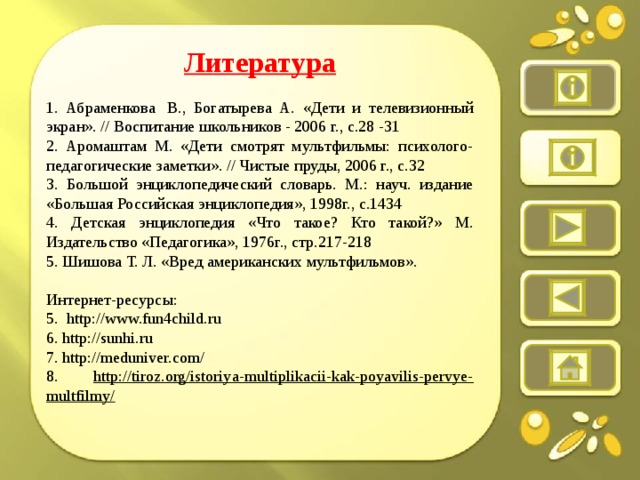 Литература

1. Абраменкова В., Богатырева А. «Дети и телевизионный экран». // Воспитание школьников - 2006 г., с.28 -31
2. Аромаштам М. «Дети смотрят мультфильмы: психолого-педагогические заметки». // Чистые пруды, 2006 г., с.32
3. Большой энциклопедический словарь. М.: науч. издание «Большая Российская энциклопедия», 1998г., с.1434
4. Детская энциклопедия «Что такое? Кто такой?» М. Издательство «Педагогика», 1976г., стр.217-218
5. Шишова Т. Л. «Вред американских мультфильмов».

Интернет-ресурсы:
5. http://www.fun4child.ru
6. http://sunhi.ru
7. http://meduniver.com/
8. http://tiroz.org/istoriya-multiplikacii-kak-poyavilis-pervye-multfilmy/